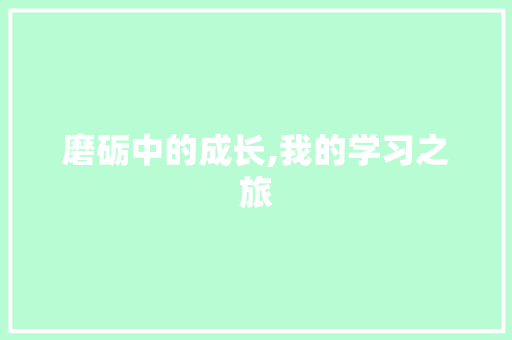 磨砺中的成长,我的学习之旅